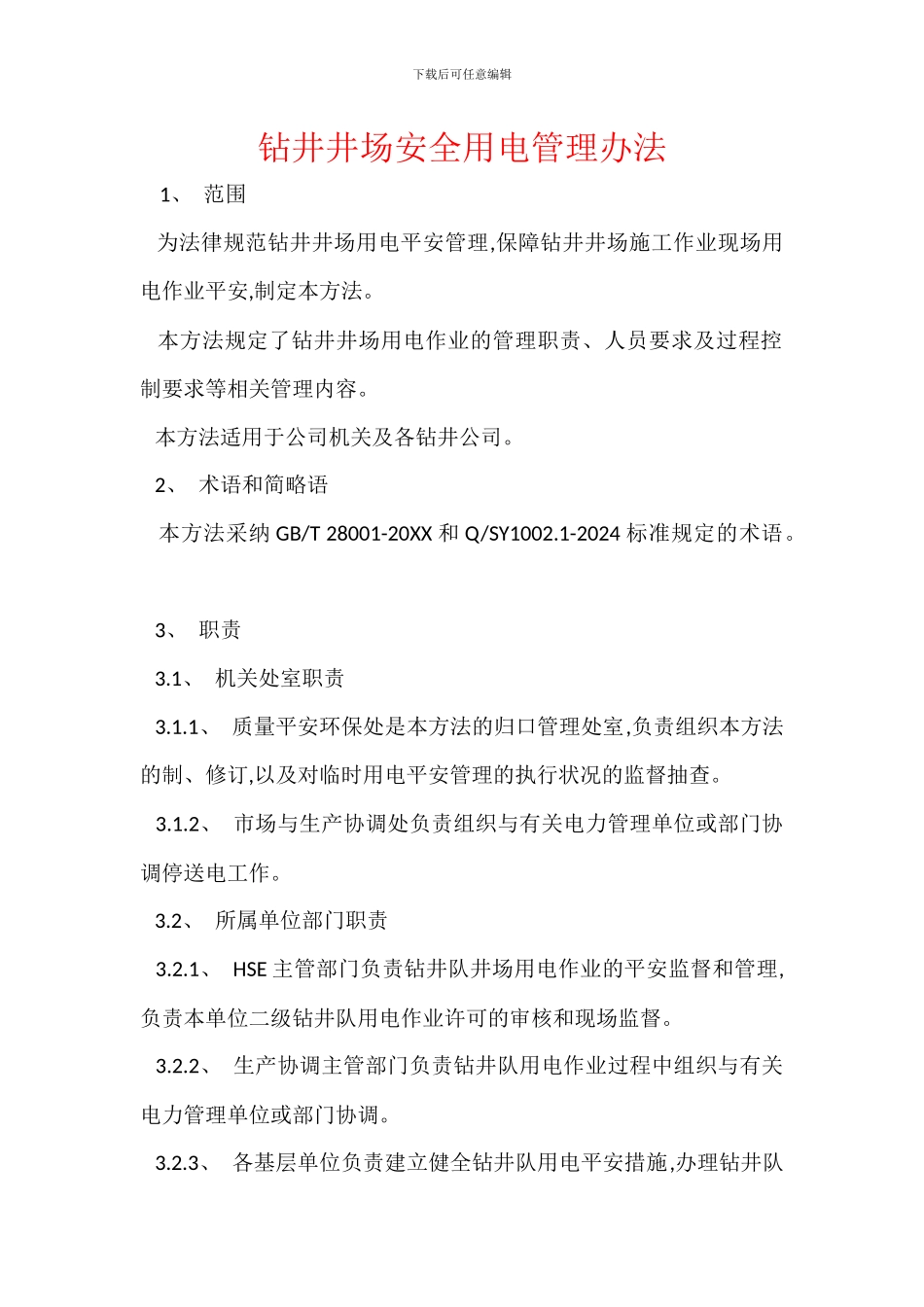 下载后可任意编辑

钻井井场安全用电管理办法

1、 范围

为法律规范钻井井场用电平安管理,保障钻井井场施工作业现场用电作业平安,制定本方法。

本方法规定了钻井井场用电作业的管理职责、人员要求及过程控制要求等相关管理内容。

本方法适用于公司机关及各钻井公司。

2、 术语和简略语

本方法采纳GB/T 28001-20XX和Q/SY1002.1-2024标准规定的术语。

3、 职责

3.1、 机关处室职责

3.1.1、 质量平安环保处是本方法的归口管理处室,负责组织本方法的制、修订,以及对临时用电平安管理的执行状况的监督抽查。

3.1.2、 市场与生产协调处负责组织与有关电力管理单位或部门协调停送电工作。

3.2、 所属单位部门职责

3.2.1、 HSE主管部门负责钻井队井场用电作业的平安监督和管理,负责本单位二级钻井队用电作业许可的审核和现场监督。

3.2.2、 生产协调主管部门负责钻井队用电作业过程中组织与有关电力管理单位或部门协调。

3.2.3、 各基层单位负责建立健全钻井队用电平安措施,办理钻井队